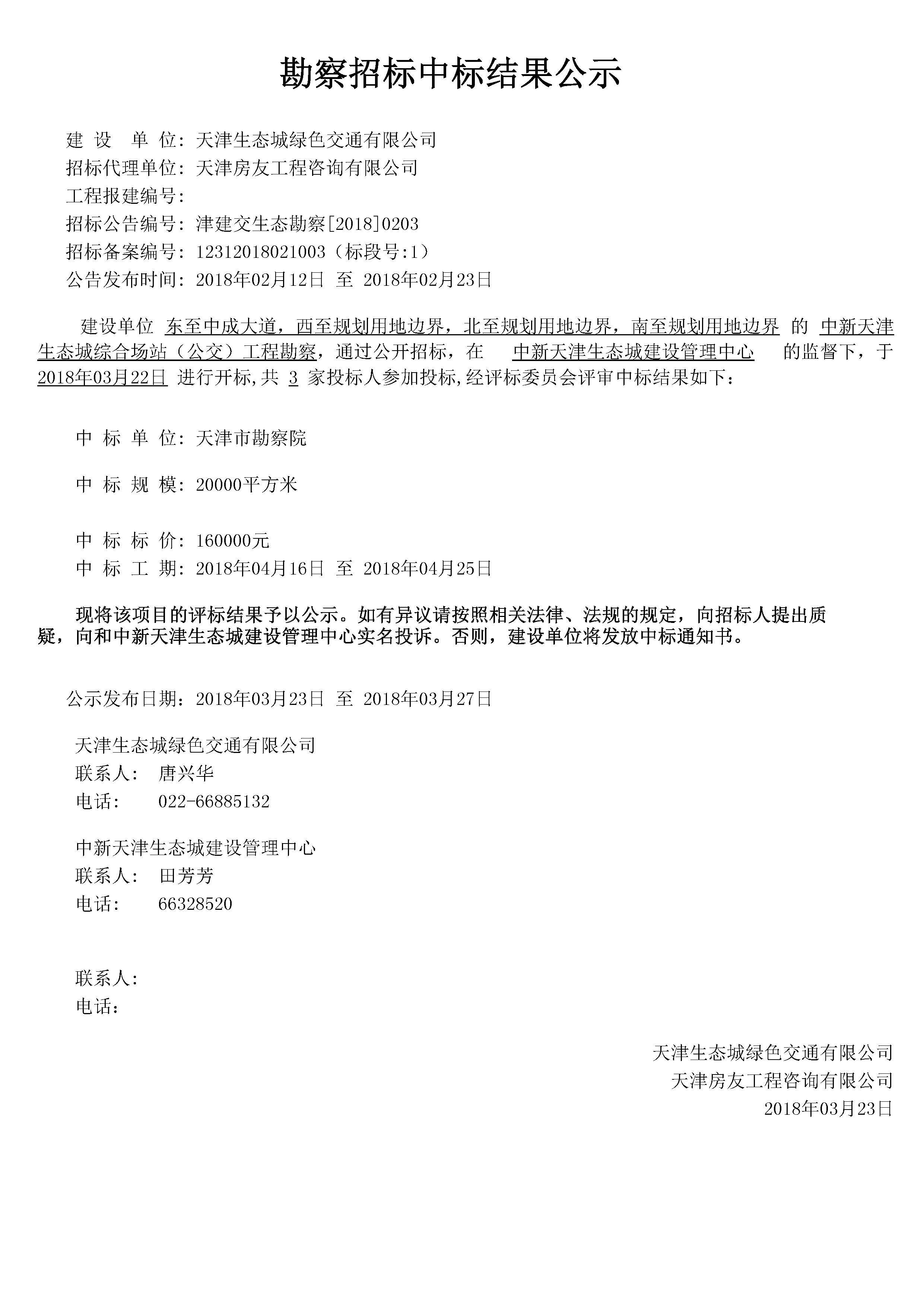 勘察招标中标结果公示

建 设 单 位：天津生态城绿色交通有限公司
招标代理单位：天津房友工程咨询有限公司
工程报建编号：
招标公告编号：津建交生态勘察[2018]0203
招标备案编号：12312018021003（标段号:1）
公告发布时间：2018年02月12日 至 2018年02月23日

建设单位 东至中成大道，西至规划用地边界，北至规划用地边界，南至规划用地边界 的 中新天津生态城综合场站（公交）工程勘察，通过公开招标，在 中新天津生态城建设管理中心 的监督下，于 2018年03月22日 进行开标,共 3 家投标人参加投标,经评标委员会评审中标结果如下：

中 标 单 位：天津市勘察院

中 标 规 模：20000平方米

中 标 标 价：160000元
中 标 工 期：2018年04月16日 至 2018年04月25日

现将该项目的评标结果予以公示。如有异议请按照相关法律、法规的规定，向招标人提出质疑，向和中新天津生态城建设管理中心实名投诉。否则，建设单位将发放中标通知书。

公示发布日期：2018年03月23日 至 2018年03月27日

天津生态城绿色交通有限公司
联系人： 唐兴华
电话： 022-66885132

中新天津生态城建设管理中心
联系人： 田芳芳
电话： 66328520

联系人：
电话：

天津生态城绿色交通有限公司
天津房友工程咨询有限公司
2018年03月23日